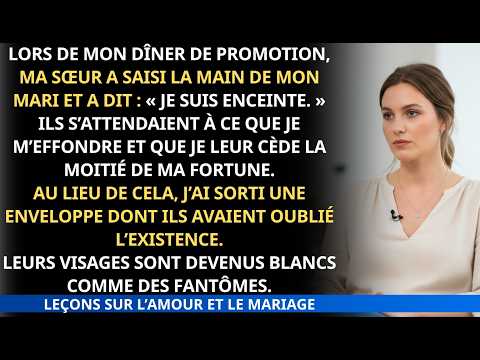 LORS DE MON DÎNER DE PROMOTION, MA SŒUR A SAISI LA MAIN DE MON MARI ET A DIT : « JE SUIS ENCEINTE. » ILS S'ATTENDAIENT À CE QUE JE M'EFFONDRE ET QUE JE LEUR CÈDE LA MOITIÉ DE MA FORTUNE.
AU LIEU DE CELA, J'AI SORTI UNE ENVELOPPE DONT ILS AVAIENT OUBLIÉ L'EXISTENCE.
LEURS VISAGES SONT DEVENUS BLANCS COMME DES FANTÔMES.

LEÇONS SUR L'AMOUR ET LE MARIAGE